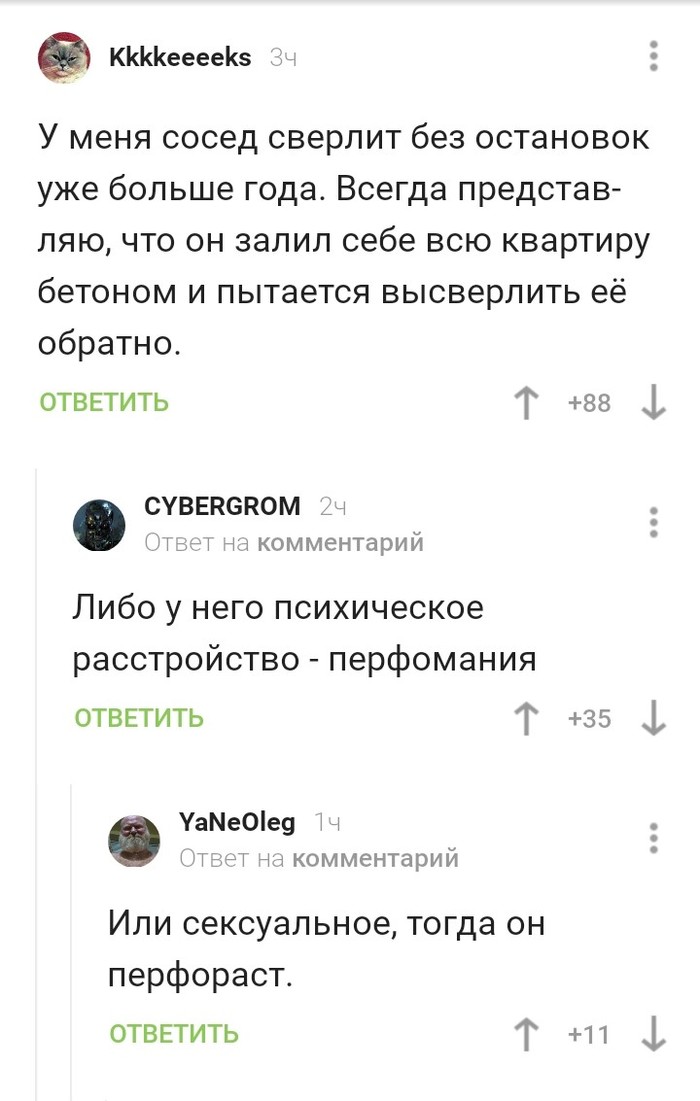 Kkkkeeeeks 3ч

У меня сосед сверлит без остановок уже больше года. Всегда представляю, что он залил себе всю квартиру бетоном и пытается высверлить её обратно.

ОТВЕТИТЬ +88

CYBERGROM 2ч
Ответ на комментарий

Либо у него психическое расстройство - перфомания

ОТВЕТИТЬ +35

YaNeOleg 1ч
Ответ на комментарий

Или сексуальное, тогда он перфораст.

ОТВЕТИТЬ +11